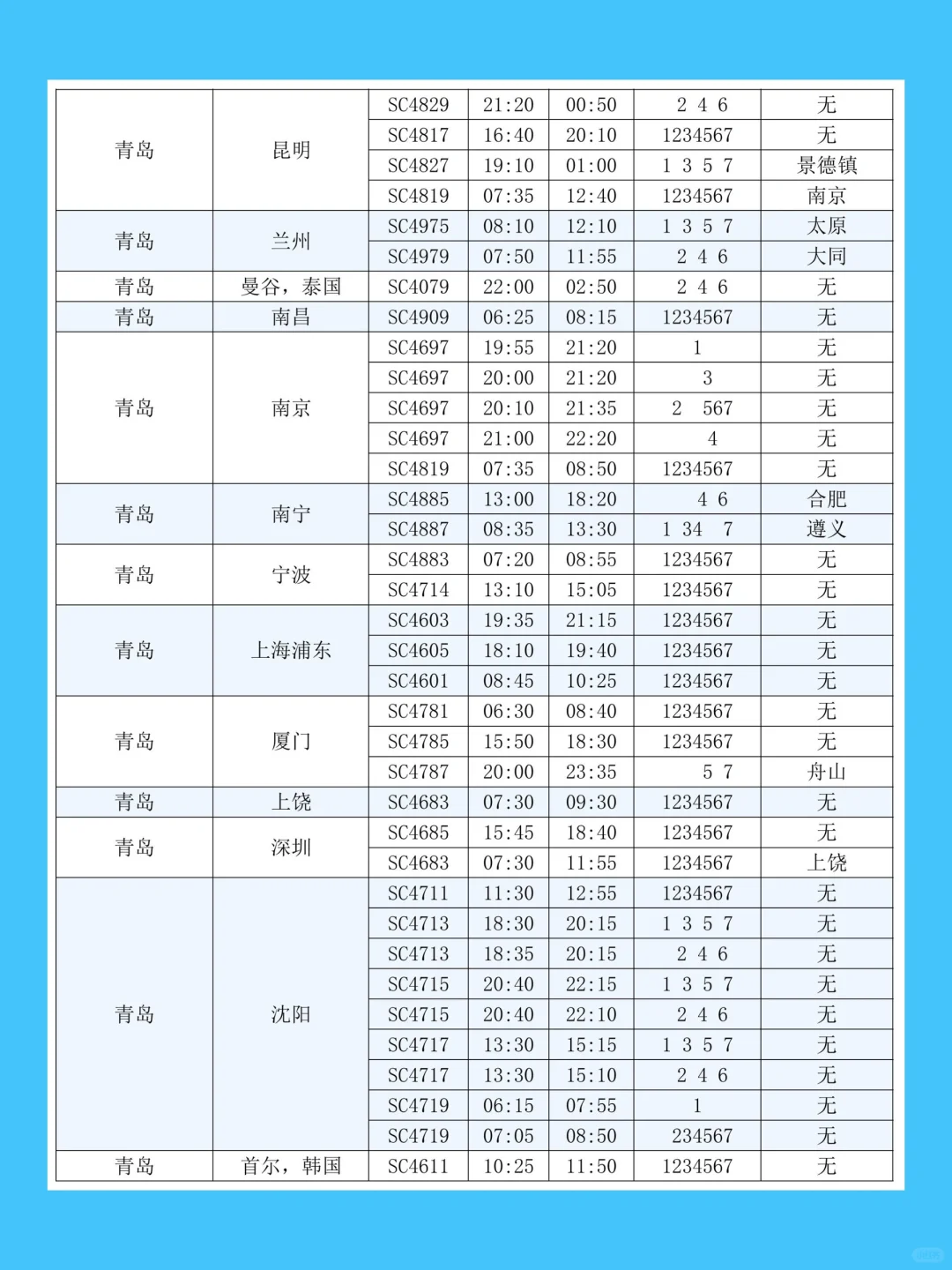 | 青岛 | 昆明 | SC4829 | 21:20 | 00:50 | 2 4 6 | 无 |
|---|---|---|---|---|---|---|
| | | SC4817 | 16:40 | 20:10 | 1234567 | 无 |
| | | SC4827 | 19:10 | 01:00 | 1 3 5 7 | 景德镇 |
| | | SC4819 | 07:35 | 12:40 | 1234567 | 南京 |
| 青岛 | 兰州 | SC4975 | 08:10 | 12:10 | 1 3 5 7 | 太原 |
| | | SC4979 | 07:50 | 11:55 | 2 4 6 | 大同 |
| 青岛 | 曼谷，泰国 | SC4079 | 22:00 | 02:50 | 2 4 6 | 无 |
| 青岛 | 南昌 | SC4909 | 06:25 | 08:15 | 1234567 | 无 |
| 青岛 | 南京 | SC4697 | 19:55 | 21:20 | 1 | 无 |
| | | SC4697 | 20:00 | 21:20 | 3 | 无 |
| | | SC4697 | 20:10 | 21:35 | 2 567 | 无 |
| | | SC4697 | 21:00 | 22:20 | 4 | 无 |
| | | SC4819 | 07:35 | 08:50 | 1234567 | 无 |
| 青岛 | 南宁 | SC4885 | 13:00 | 18:20 | 4 6 | 合肥 |
| | | SC4887 | 08:35 | 13:30 | 1 34 7 | 遵义 |
| 青岛 | 宁波 | SC4883 | 07:20 | 08:55 | 1234567 | 无 |
| | | SC4714 | 13:10 | 15:05 | 1234567 | 无 |
| 青岛 | 上海浦东 | SC4603 | 19:35 | 21:15 | 1234567 | 无 |
| | | SC4605 | 18:10 | 19:40 | 1234567 | 无 |
| | | SC4601 | 08:45 | 10:25 | 1234567 | 无 |
| 青岛 | 厦门 | SC4781 | 06:30 | 08:40 | 1234567 | 无 |
| | | SC4785 | 15:50 | 18:30 | 1234567 | 无 |
| | | SC4787 | 20:00 | 23:35 | 5 7 | 舟山 |
| 青岛 | 上饶 | SC4683 | 07:30 | 09:30 | 1234567 | 无 |
| 青岛 | 深圳 | SC4685 | 15:45 | 18:40 | 1234567 | 无 |
| | | SC4683 | 07:30 | 11:55 | 1234567 | 上饶 |
| 青岛 | 沈阳 | SC4711 | 11:30 | 12:55 | 1234567 | 无 |
| | | SC4713 | 18:30 | 20:15 | 1 3 5 7 | 无 |
| | | SC4713 | 18:35 | 20:15 | 2 4 6 | 无 |
| | | SC4715 | 20:40 | 22:15 | 1 3 5 7 | 无 |
| | | SC4715 | 20:40 | 22:10 | 2 4 6 | 无 |
| | | SC4717 | 13:30 | 15:15 | 1 3 5 7 | 无 |
| | | SC4717 | 13:30 | 15:10 | 2 4 6 | 无 |
| | | SC4719 | 06:15 | 07:55 | 1 | 无 |
| | | SC4719 | 07:05 | 08:50 | 234567 | 无 |
| 青岛 | 首尔，韩国 | SC4611 | 10:25 | 11:50 | 1234567 | 无 |